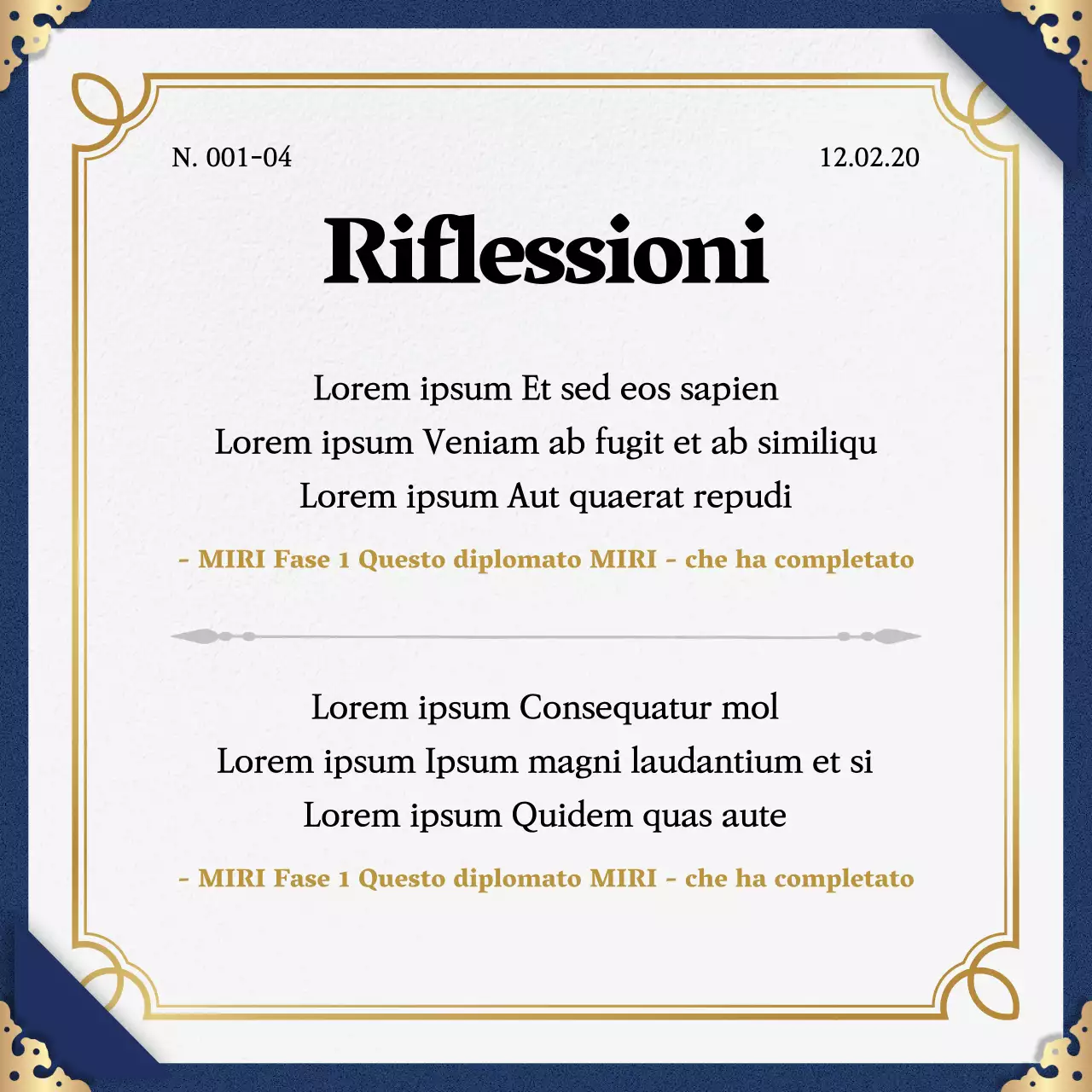 N. 001-04

12.02.20

Riflessioni

Lorem ipsum Et sed eos sapien
Lorem ipsum Veniam ab fugit et ab similiqu
Lorem ipsum Aut quaerat repudi

- MIRI Fase 1 Questo diplomato MIRI - che ha completato

Lorem ipsum Consequatur mol
Lorem ipsum Ipsum magni laudantium et si
Lorem ipsum Quidem quas aute

- MIRI Fase 1 Questo diplomato MIRI - che ha completato